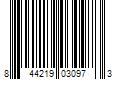 8 44219 03097 3